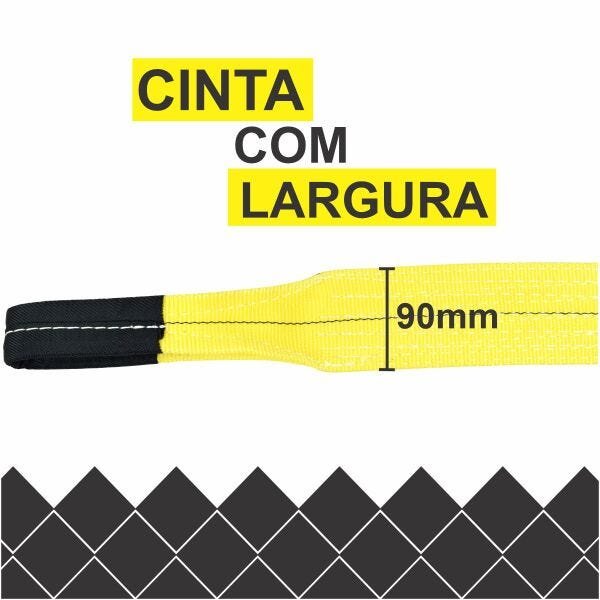 CINTA
COM
LARGURA

90mm